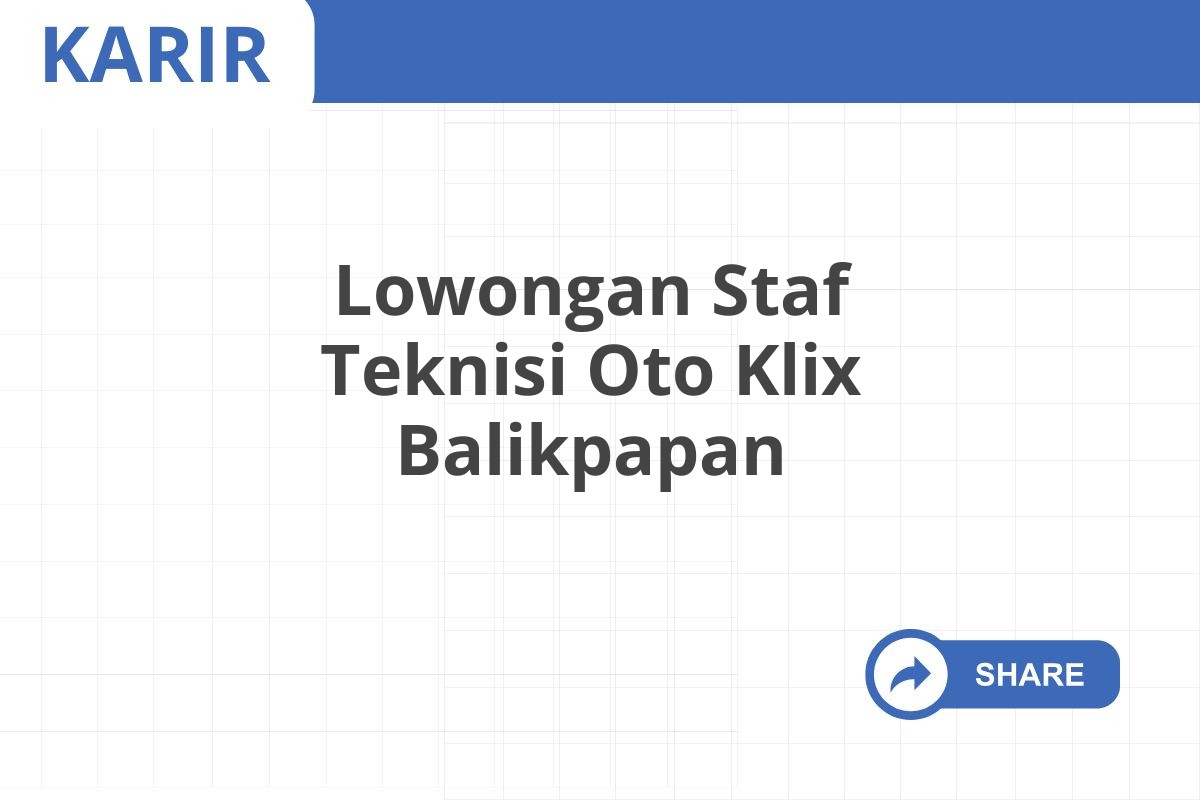 KARIR

Lowongan Staf Teknisi Oto Klix Balikpapan

SHARE